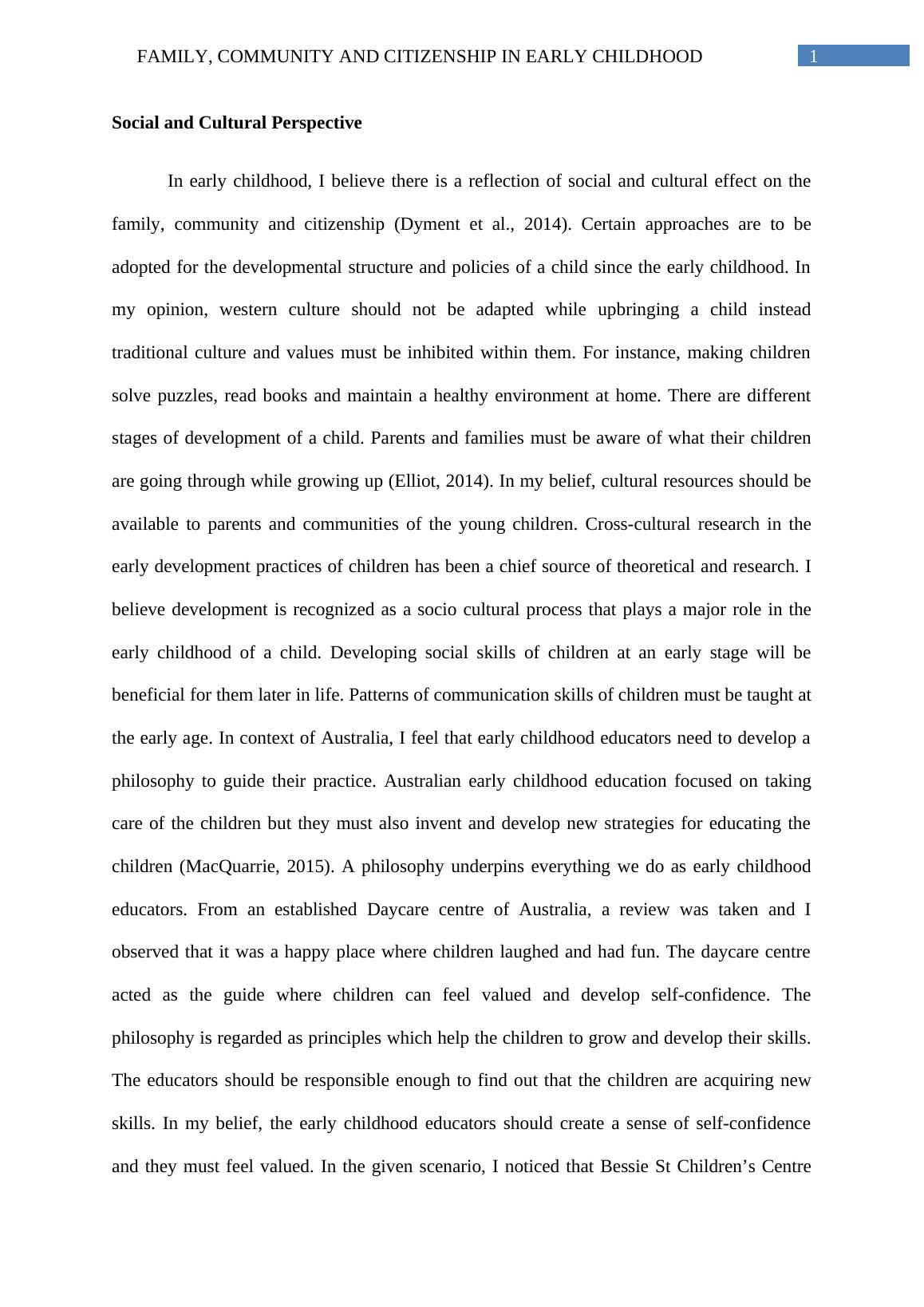 FAMILY, COMMUNITY AND CITIZENSHIP IN EARLY CHILDHOOD 1

**Social and Cultural Perspective**

In early childhood, I believe there is a reflection of social and cultural effect on the family, community and citizenship (Dyment et al., 2014). Certain approaches are to be adopted for the developmental structure and policies of a child since the early childhood. In my opinion, western culture should not be adapted while upbringing a child instead traditional culture and values must be inhibited within them. For instance, making children solve puzzles, read books and maintain a healthy environment at home. There are different stages of development of a child. Parents and families must be aware of what their children are going through while growing up (Elliot, 2014). In my belief, cultural resources should be available to parents and communities of the young children. Cross-cultural research in the early development practices of children has been a chief source of theoretical and research. I believe development is recognized as a socio cultural process that plays a major role in the early childhood of a child. Developing social skills of children at an early stage will be beneficial for them later in life. Patterns of communication skills of children must be taught at the early age. In context of Australia, I feel that early childhood educators need to develop a philosophy to guide their practice. Australian early childhood education focused on taking care of the children but they must also invent and develop new strategies for educating the children (MacQuarrie, 2015). A philosophy underpins everything we do as early childhood educators. From an established Daycare centre of Australia, a review was taken and I observed that it was a happy place where children laughed and had fun. The daycare centre acted as the guide where children can feel valued and develop self-confidence. The philosophy is regarded as principles which help the children to grow and develop their skills. The educators should be responsible enough to find out that the children are acquiring new skills. In my belief, the early childhood educators should create a sense of self-confidence and they must feel valued. In the given scenario, I noticed that Bessie St Children’s Centre